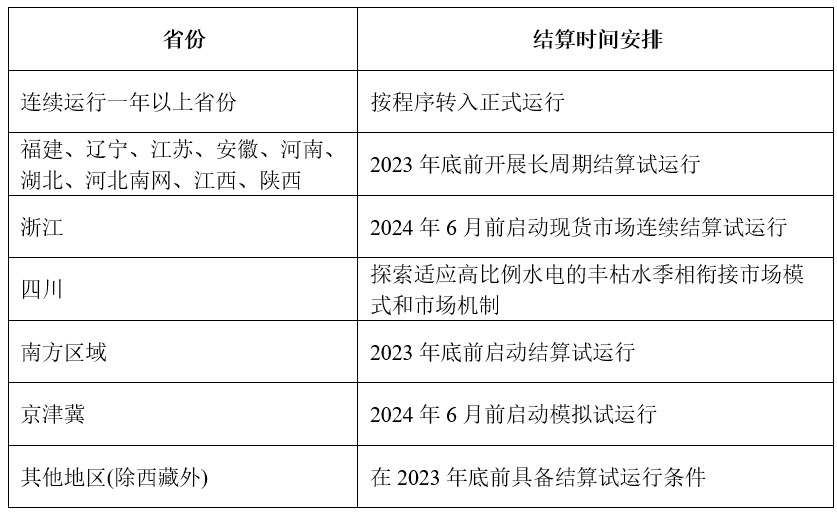 | 省份 | 结算时间安排 |
|---|---|
| 连续运行一年以上省份 | 按程序转入正式运行 |
| 福建、辽宁、江苏、安徽、河南、湖北、河北南网、江西、陕西 | 2023年底前开展长周期结算试运行 |
| 浙江 | 2024年6月前启动现货市场连续结算试运行 |
| 四川 | 探索适应高比例水电的丰枯水季相衔接市场模式和市场机制 |
| 南方区域 | 2023年底前启动结算试运行 |
| 京津冀 | 2024年6月前启动模拟试运行 |
| 其他地区(除西藏外) | 在2023年底前具备结算试运行条件 |